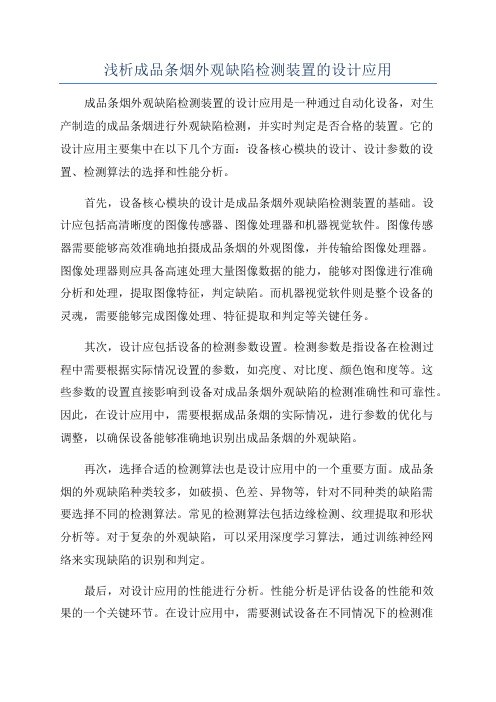 浅析成品条烟外观缺陷检测装置的设计应用

成品条烟外观缺陷检测装置的设计应用是一种通过自动化设备，对生产制造的成品条烟进行外观缺陷检测，并实时判定是否合格的装置。它的设计应用主要集中在以下几个方面：设备核心模块的设计、设计参数的设置、检测算法的选择和性能分析。

首先，设备核心模块的设计是成品条烟外观缺陷检测装置的基础。设计应包括高清晰度的图像传感器、图像处理器和机器视觉软件。图像传感器需要能够高效准确地拍摄成品条烟的外观图像，并传输给图像处理器。图像处理器则应具备高速处理大量图像数据的能力，能够对图像进行准确分析和处理，提取图像特征，判定缺陷。而机器视觉软件则是整个设备的灵魂，需要能够完成图像处理、特征提取和判定等关键任务。

其次，设计应包括设备的检测参数设置。检测参数是指设备在检测过程中需要根据实际情况设置的参数，如亮度、对比度、颜色饱和度等。这些参数的设置直接影响到设备对成品条烟外观缺陷的检测准确性和可靠性。因此，在设计应用中，需要根据成品条烟的实际情况，进行参数的优化与调整，以确保设备能够准确地识别出成品条烟的外观缺陷。

再次，选择合适的检测算法也是设计应用中的一个重要方面。成品条烟的外观缺陷种类较多，如破损、色差、异物等，针对不同种类的缺陷需要选择不同的检测算法。常见的检测算法包括边缘检测、纹理提取和形状分析等。对于复杂的外观缺陷，可以采用深度学习算法，通过训练神经网络来实现缺陷的识别和判定。

最后，对设计应用的性能进行分析。性能分析是评估设备的性能和效果的一个关键环节。在设计应用中，需要测试设备在不同情况下的检测准